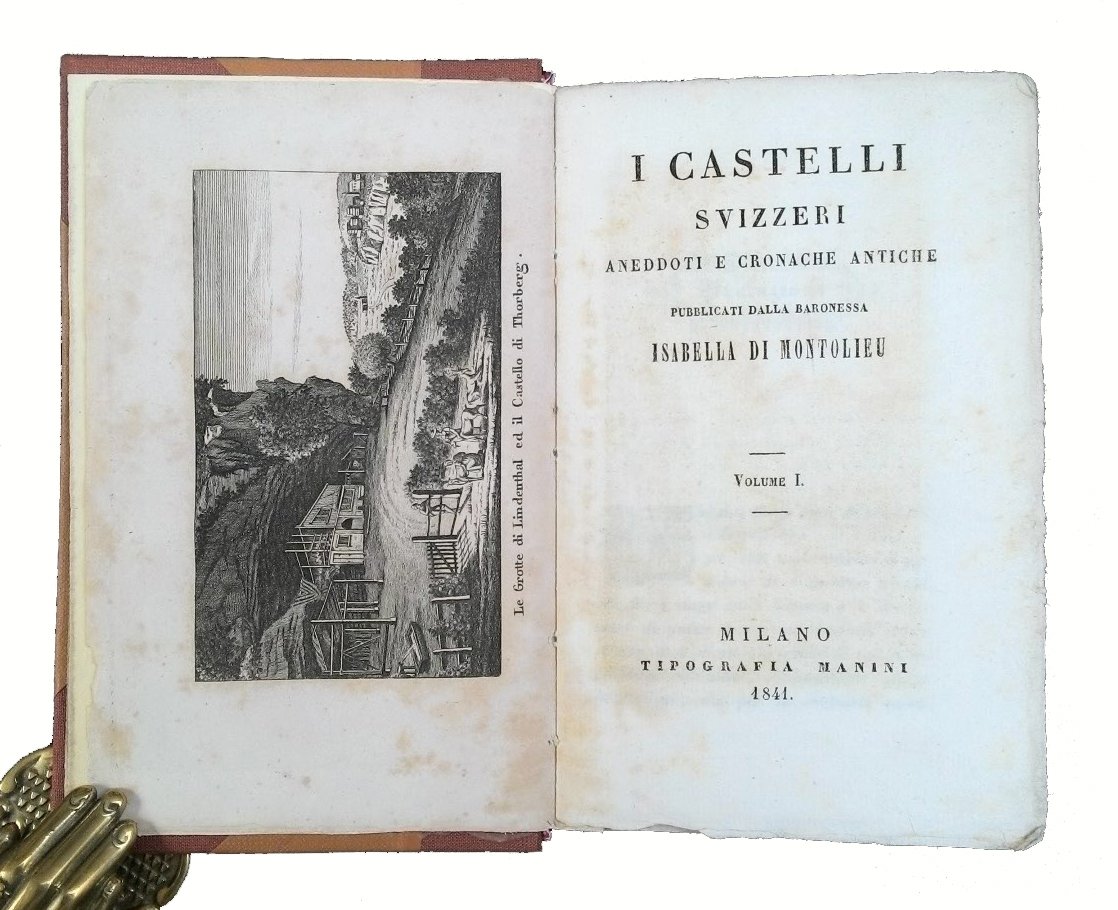 Le Grotte di Lindenthal ed il Castello di Thorberg.

I CASTELLI
SVIZZERI
ANEDDOTI E CRONACHE ANTICHE
PUBBLICATI DALLA BARONESSA
ISABELLA DI MONTOLIEU

VOLUME I.

MILANO
TIPOGRAFIA MANINI
1841.